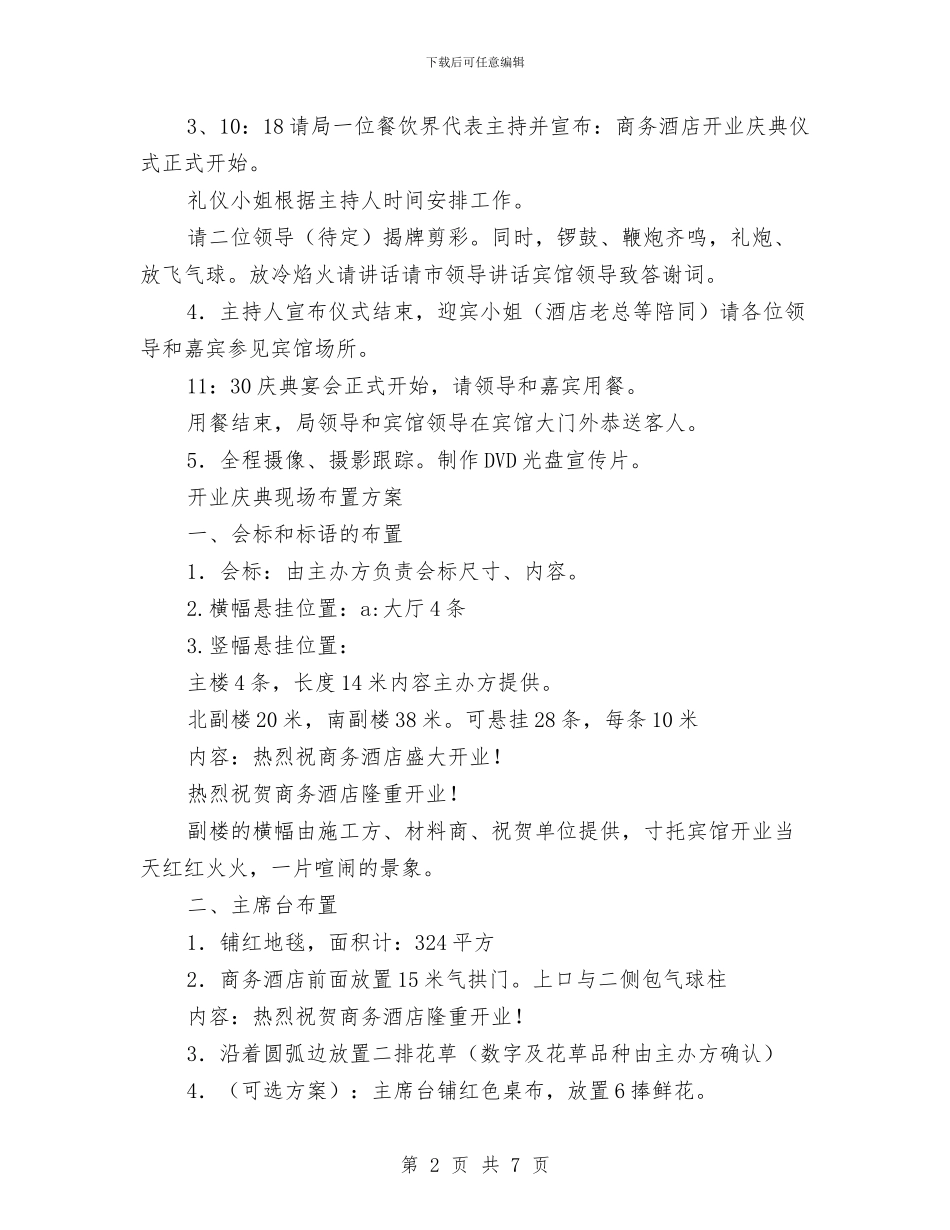 下载后可任意编辑

3、10：18请局一位餐饮界代表主持并宣布：商务酒店开业庆典仪式正式开始。

礼仪小姐根据主持人时间安排工作。

请二位领导（待定）揭牌剪彩。同时，锣鼓、鞭炮齐鸣，礼炮、放飞气球。放冷焰火请讲话请市领导讲话宾馆领导致答谢词。

4．主持人宣布仪式结束，迎宾小姐（酒店老总等陪同）请各位领导和嘉宾参见宾馆场所。

11：30庆典宴会正式开始，请领导和嘉宾用餐。

用餐结束，局领导和宾馆领导在宾馆大门外恭送客人。

5．全程摄像、摄影跟踪。制作DVD光盘宣传片。

开业庆典现场布置方案

一、会标和标语的布置

1．会标：由主办方负责会标尺寸、内容。

2.横幅悬挂位置：a:大厅4条

3.竖幅悬挂位置：

主楼4条，长度14米内容主办方提供。

北副楼20米，南副楼38米。可悬挂28条，每条10米

内容：热烈祝商务酒店盛大开业！

热烈祝贺商务酒店隆重开业！

副楼的横幅由施工方、材料商、祝贺单位提供，寸托宾馆开业当天红红火火，一片喧闹的景象。

二、主席台布置

1．铺红地毯，面积计：324平方

2．商务酒店前面放置15米气拱门。上口与二侧包气球柱

内容：热烈祝贺商务酒店隆重开业！

3．沿着圆弧边放置二排花草（数字及花草品种由主办方确认）

4．（可选方案）：主席台铺红色桌布，放置6捧鲜花。

第 2 页 共 7 页